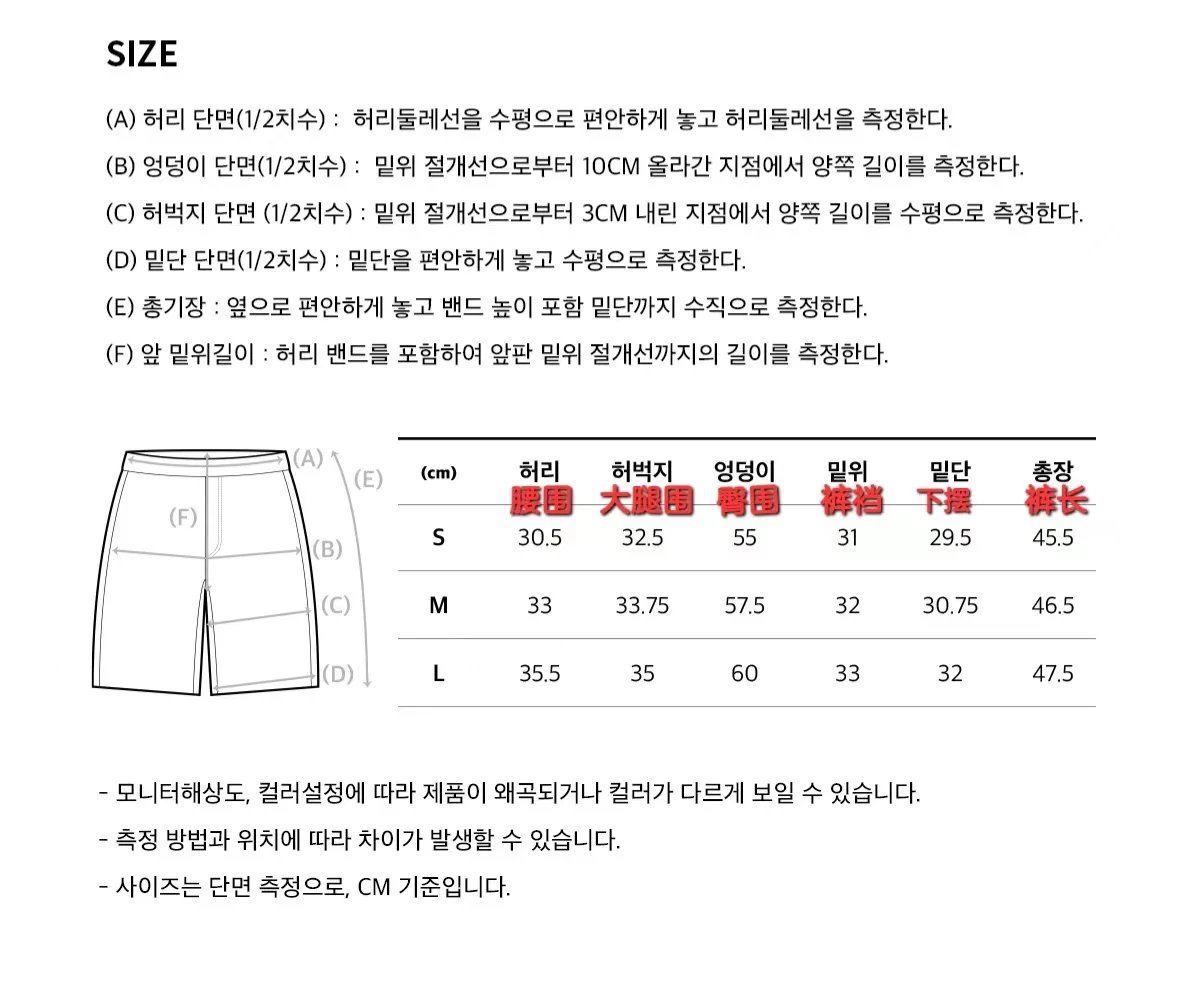 SIZE

(A) 허리 단면(1/2치수) : 허리둘레선을 수평으로 편안하게 놓고 허리둘레선을 측정한다.

(B) 엉덩이 단면(1/2치수) : 밑위 절개선으로부터 10CM 올라간 지점에서 양쪽 길이를 측정한다.

(C) 허벅지 단면 (1/2치수) : 밑위 절개선으로부터 3CM 내린 지점에서 양쪽 길이를 수평으로 측정한다.

(D) 밑단 단면(1/2치수) : 밑단을 편안하게 놓고 수평으로 측정한다.

(E) 총기장 : 옆으로 편안하게 놓고 밴드 높이 포함 밑단까지 수직으로 측정한다.

(F) 앞 밑위길이 : 허리 밴드를 포함하여 앞판 밑위 절개선까지의 길이를 측정한다.

(A)
(E)
(F)
(B)
(C)
(D)

| (cm) | 허리 腰围 | 허벅지 大腿围 | 엉덩이 臀围 | 밑위 裤裆 | 밑단 下摆 | 총장 裤长 |
|---|---|---|---|---|---|---|
| S | 30.5 | 32.5 | 55 | 31 | 29.5 | 45.5 |
| M | 33 | 33.75 | 57.5 | 32 | 30.75 | 46.5 |
| L | 35.5 | 35 | 60 | 33 | 32 | 47.5 |

- 모니터해상도, 컬러설정에 따라 제품이 왜곡되거나 컬러가 다르게 보일 수 있습니다.

- 측정 방법과 위치에 따라 차이가 발생할 수 있습니다.

- 사이즈는 단면 측정으로, CM 기준입니다.